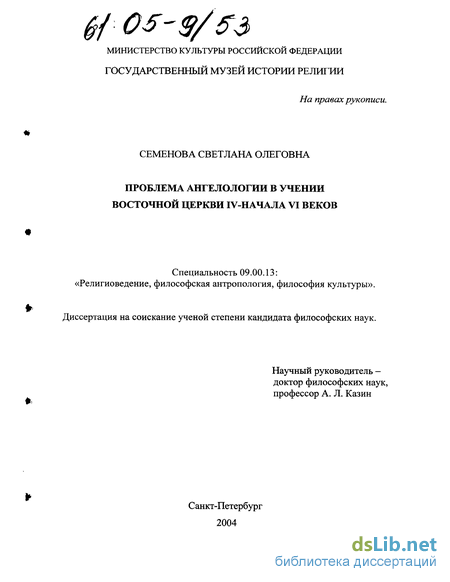 61:05-9/53

МИНИСТЕРСТВО КУЛЬТУРЫ РОССИЙСКОЙ ФЕДЕРАЦИИ

ГОСУДАРСТВЕННЫЙ МУЗЕЙ ИСТОРИИ РЕЛИГИИ

На правах рукописи.

СЕМЕНОВА СВЕТЛАНА ОЛЕГОВНА

ПРОБЛЕМА АНГЕЛОЛОГИИ В УЧЕНИИ ВОСТОЧНОЙ ЦЕРКВИ IV-НАЧАЛА VI ВЕКОВ

Специальность 09.00.13:
«Религиоведение, философская антропология, философия культуры».

Диссертация на соискание ученой степени кандидата философских наук.

Научный руководитель –
доктор философских наук,
профессор А. Л. Казин

Санкт-Петербург
2004

dsLib.net
библиотека диссертаций